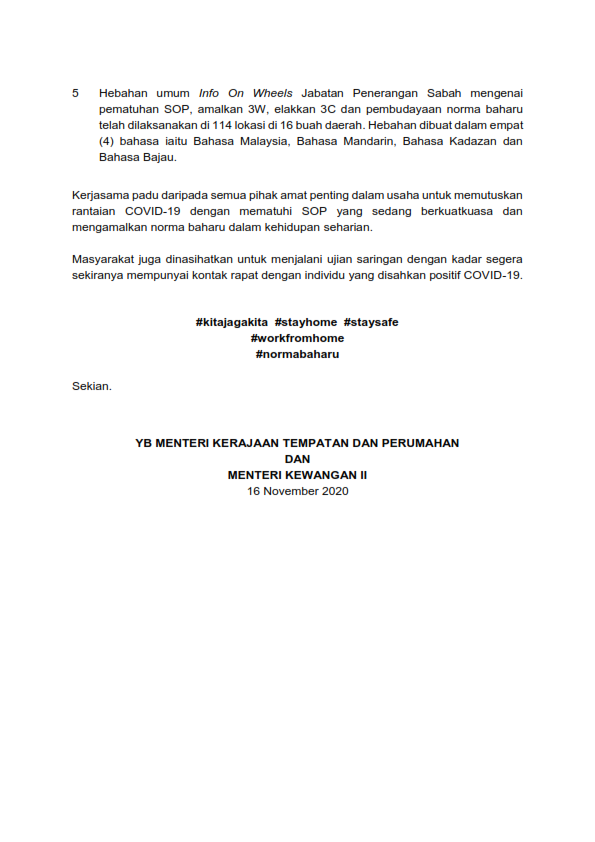 5 Hebahan umum Info On Wheels Jabatan Penerangan Sabah mengenai pematuhan SOP, amalkan 3W, elakkan 3C dan pembudayaan norma baharu telah dilaksanakan di 114 lokasi di 16 buah daerah. Hebahan dibuat dalam empat (4) bahasa iaitu Bahasa Malaysia, Bahasa Mandarin, Bahasa Kadazan dan Bahasa Bajau.

Kerjasama padu daripada semua pihak amat penting dalam usaha untuk memutuskan rantaian COVID-19 dengan mematuhi SOP yang sedang berkuatkuasa dan mengamalkan norma baharu dalam kehidupan seharian.

Masyarakat juga dinasihatkan untuk menjalani ujian saringan dengan kadar segera sekiranya mempunyai kontak rapat dengan individu yang disahkan positif COVID-19.

#kitajagakita #stayhome #staysafe
#workfromhome
#normabaharu

Sekian.

YB MENTERI KERAJAAN TEMPATAN DAN PERUMAHAN
DAN
MENTERI KEWANGAN II
16 November 2020